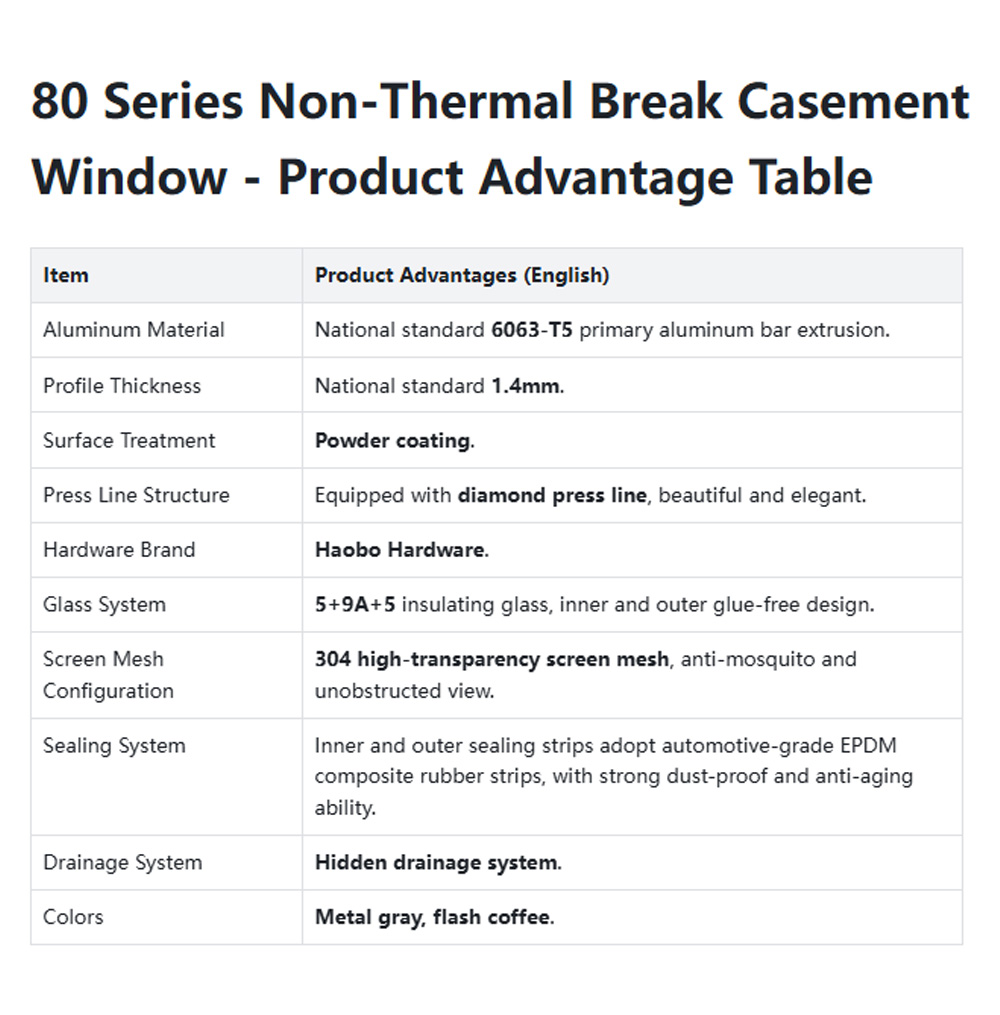 80 Series Non-Thermal Break Casement Window - Product Advantage Table

| Item | Product Advantages (English) |
|---|---|
| Aluminum Material | National standard 6063-T5 primary aluminum bar extrusion. |
| Profile Thickness | National standard 1.4mm. |
| Surface Treatment | Powder coating. |
| Press Line Structure | Equipped with diamond press line, beautiful and elegant. |
| Hardware Brand | Haobo Hardware. |
| Glass System | 5+9A+5 insulating glass, inner and outer glue-free design. |
| Screen Mesh Configuration | 304 high-transparency screen mesh, anti-mosquito and unobstructed view. |
| Sealing System | Inner and outer sealing strips adopt automotive-grade EPDM composite rubber strips, with strong dust-proof and anti-aging ability. |
| Drainage System | Hidden drainage system. |
| Colors | Metal gray, flash coffee. |